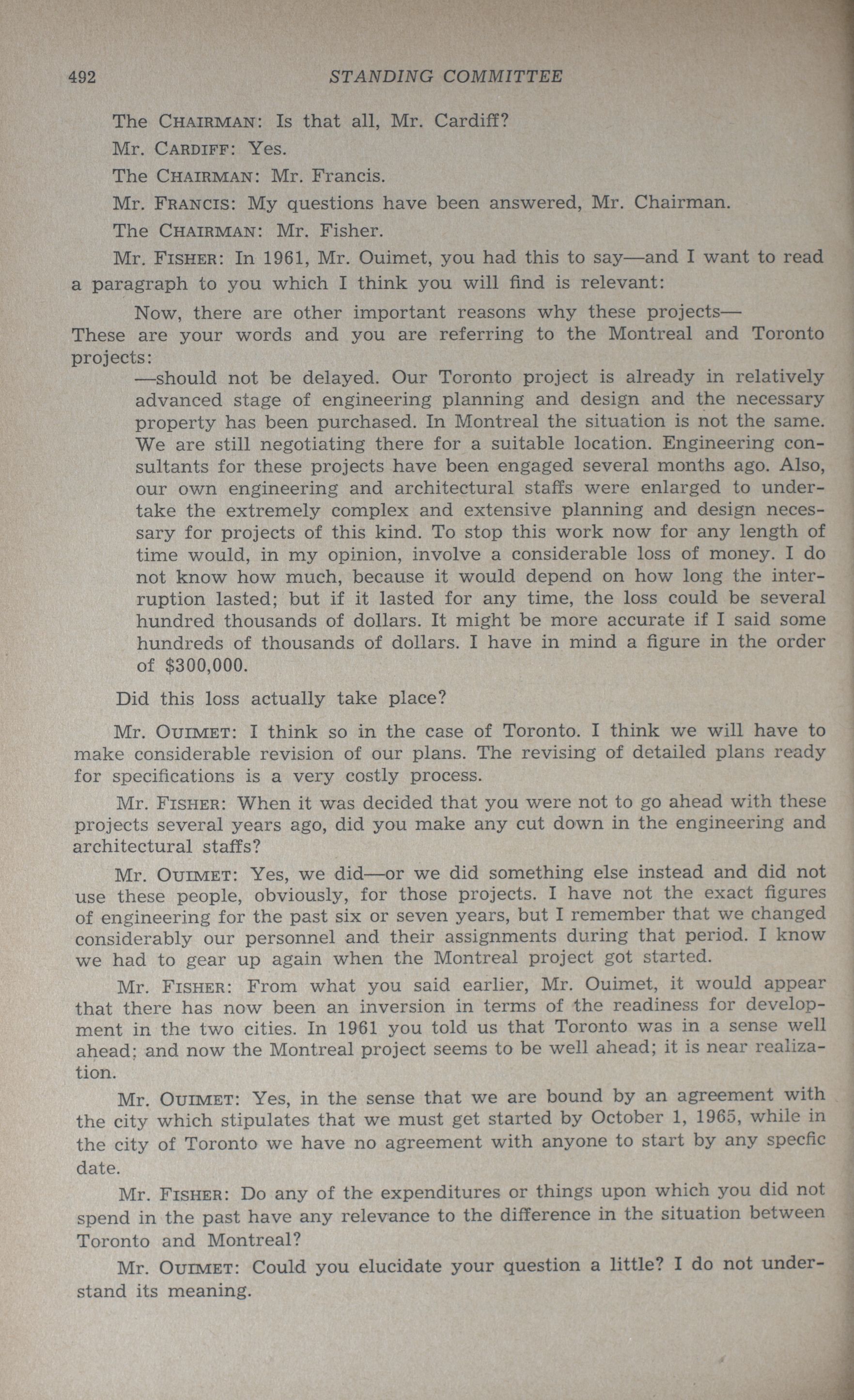 492 STANDING COMMITTEE

The CHAIRMAN: Is that all, Mr. Cardiff?

Mr. CARDIFF: Yes.

The CHAIRMAN: Mr. Francis.

Mr. FRANCIS: My questions have been answered, Mr. Chairman.

The CHAIRMAN: Mr. Fisher.

Mr. FISHER: In 1961, Mr. Ouimet, you had this to say—and I want to read a paragraph to you which I think you will find is relevant:

Now, there are other important reasons why these projects—

These are your words and you are referring to the Montreal and Toronto projects:

—should not be delayed. Our Toronto project is already in relatively advanced stage of engineering planning and design and the necessary property has been purchased. In Montreal the situation is not the same. We are still negotiating there for a suitable location. Engineering consultants for these projects have been engaged several months ago. Also, our own engineering and architectural staffs were enlarged to undertake the extremely complex and extensive planning and design necessary for projects of this kind. To stop this work now for any length of time would, in my opinion, involve a considerable loss of money. I do not know how much, because it would depend on how long the interruption lasted; but if it lasted for any time, the loss could be several hundred thousands of dollars. It might be more accurate if I said some hundreds of thousands of dollars. I have in mind a figure in the order of $300,000.

Did this loss actually take place?

Mr. OUIMET: I think so in the case of Toronto. I think we will have to make considerable revision of our plans. The revising of detailed plans ready for specifications is a very costly process.

Mr. FISHER: When it was decided that you were not to go ahead with these projects several years ago, did you make any cut down in the engineering and architectural staffs?

Mr. OUIMET: Yes, we did—or we did something else instead and did not use these people, obviously, for those projects. I have not the exact figures of engineering for the past six or seven years, but I remember that we changed considerably our personnel and their assignments during that period. I know we had to gear up again when the Montreal project got started.

Mr. FISHER: From what you said earlier, Mr. Ouimet, it would appear that there has now been an inversion in terms of the readiness for development in the two cities. In 1961 you told us that Toronto was in a sense well ahead; and now the Montreal project seems to be well ahead; it is near realization.

Mr. OUIMET: Yes, in the sense that we are bound by an agreement with the city which stipulates that we must get started by October 1, 1965, while in the city of Toronto we have no agreement with anyone to start by any specfic date.

Mr. FISHER: Do any of the expenditures or things upon which you did not spend in the past have any relevance to the difference in the situation between Toronto and Montreal?

Mr. OUIMET: Could you elucidate your question a little? I do not understand its meaning.